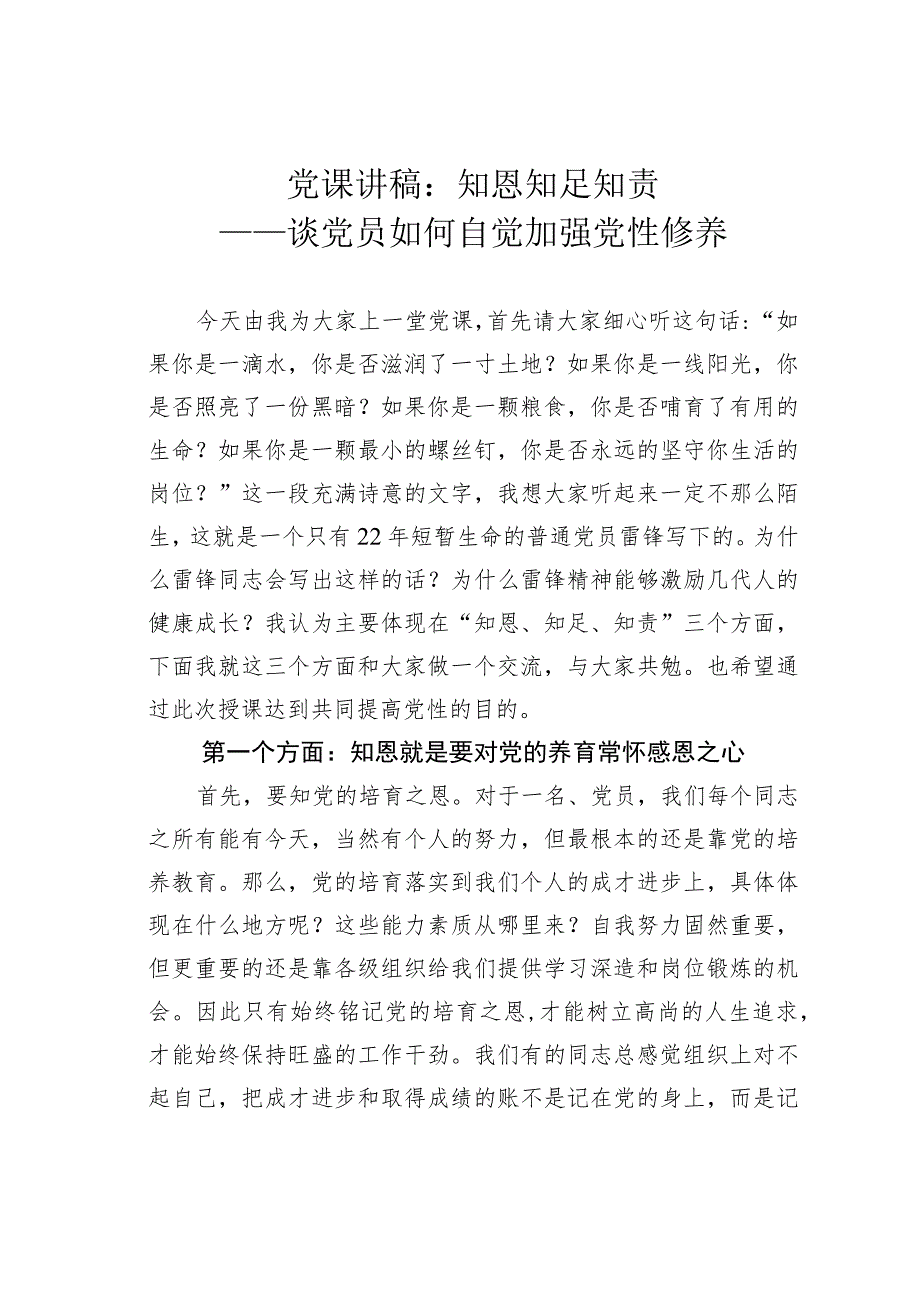 党课讲稿：知恩知足知责
——谈党员如何自觉加强党性修养

今天由我为大家上一堂党课，首先请大家细心听这句话：“如果你是一滴水，你是否滋润了一寸土地？如果你是一线阳光，你是否照亮了一份黑暗？如果你是一颗粮食，你是否哺育了有用的生命？如果你是一颗最小的螺丝钉，你是否永远的坚守你生活的岗位？”这一段充满诗意的文字，我想大家听起来一定不那么陌生，这就是一个只有22年短暂生命的普通党员雷锋写下的。为什么雷锋同志会写出这样的话？为什么雷锋精神能够激励几代人的健康成长？我认为主要体现在“知恩、知足、知责”三个方面，下面我就这三个方面和大家做一个交流，与大家共勉。也希望通过此次授课达到共同提高党性的目的。

第一个方面：知恩就是要对党的养育常怀感恩之心

首先，要知党的培育之恩。对于一名、党员，我们每个同志之所有能有今天，当然有个人的努力，但最根本的还是靠党的培养教育。那么，党的培育落实到我们个人的成才进步上，具体体现在什么地方呢？这些能力素质从哪里来？自我努力固然重要，但更重要的还是靠各级组织给我们提供学习深造和岗位锻炼的机会。因此只有始终铭记党的培育之恩，才能树立高尚的人生追求，才能始终保持旺盛的工作干劲。我们有的同志总感觉组织上对不起自己，把成才进步和取得成绩的账不是记在党的身上，而是记